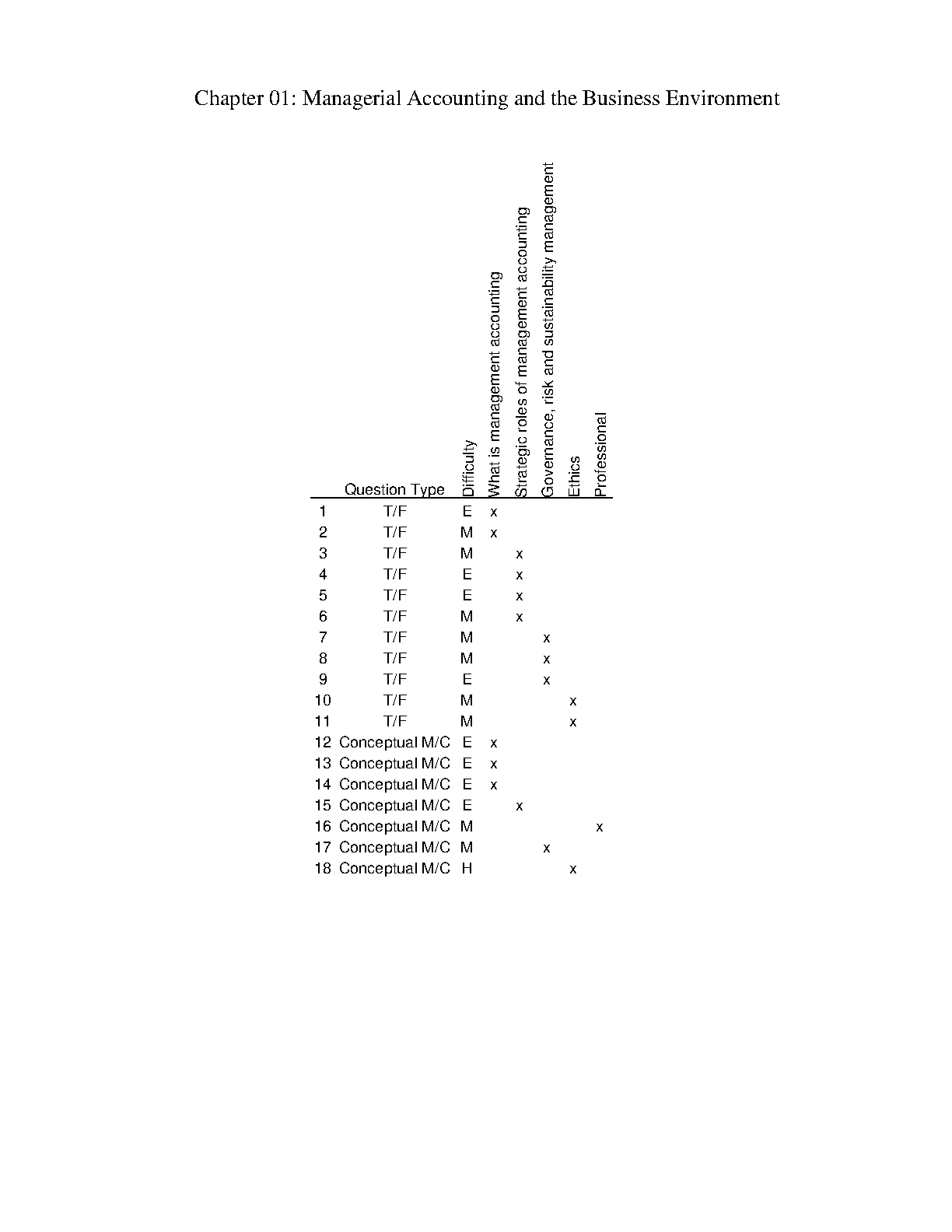 Chapter 01: Managerial Accounting and the Business Environment

|  | Question Type | Difficulty | What is management accounting | Strategic roles of management accounting | Governance, risk and sustainability management | Ethics | Professional |
|---|---|---|---|---|---|---|---|
| 1 | T/F | E | x |  |  |  |  |
| 2 | T/F | M | x |  |  |  |  |
| 3 | T/F | M |  | x |  |  |  |
| 4 | T/F | E |  | x |  |  |  |
| 5 | T/F | E |  | x |  |  |  |
| 6 | T/F | M |  | x |  |  |  |
| 7 | T/F | M |  |  | x |  |  |
| 8 | T/F | M |  |  | x |  |  |
| 9 | T/F | E |  |  | x |  |  |
| 10 | T/F | M |  |  |  | x |  |
| 11 | T/F | M |  |  |  | x |  |
| 12 | Conceptual M/C | E | x |  |  |  |  |
| 13 | Conceptual M/C | E | x |  |  |  |  |
| 14 | Conceptual M/C | E | x |  |  |  |  |
| 15 | Conceptual M/C | E |  | x |  |  |  |
| 16 | Conceptual M/C | M |  |  |  |  | x |
| 17 | Conceptual M/C | M |  |  | x |  |  |
| 18 | Conceptual M/C | H |  |  |  | x |  |